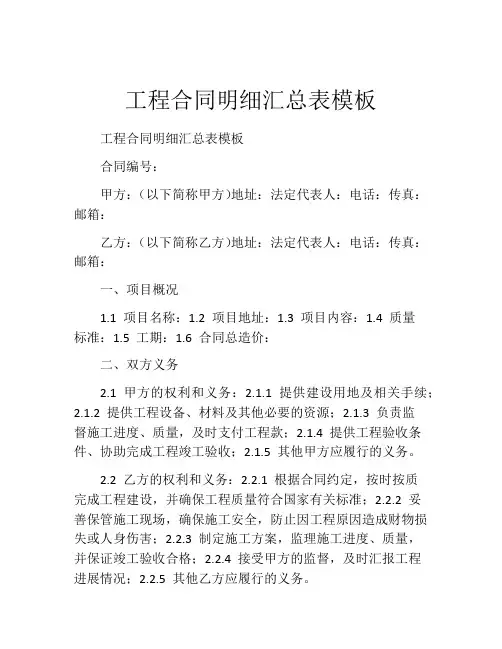 工程合同明细汇总表模板

工程合同明细汇总表模板

合同编号：

甲方：（以下简称甲方）地址：法定代表人：电话：传真：邮箱：

乙方：（以下简称乙方）地址：法定代表人：电话：传真：邮箱：

一、项目概况

1.1 项目名称：1.2 项目地址：1.3 项目内容：1.4 质量标准：1.5 工期：1.6 合同总造价：

二、双方义务

2.1 甲方的权利和义务：2.1.1 提供建设用地及相关手续；2.1.2 提供工程设备、材料及其他必要的资源；2.1.3 负责监督施工进度、质量，及时支付工程款；2.1.4 提供工程验收条件、协助完成工程竣工验收；2.1.5 其他甲方应履行的义务。

2.2 乙方的权利和义务：2.2.1 根据合同约定，按时按质完成工程建设，并确保工程质量符合国家有关标准；2.2.2 妥善保管施工现场，确保施工安全，防止因工程原因造成财物损失或人身伤害；2.2.3 制定施工方案，监理施工进度、质量，并保证竣工验收合格；2.2.4 接受甲方的监督，及时汇报工程进展情况；2.2.5 其他乙方应履行的义务。